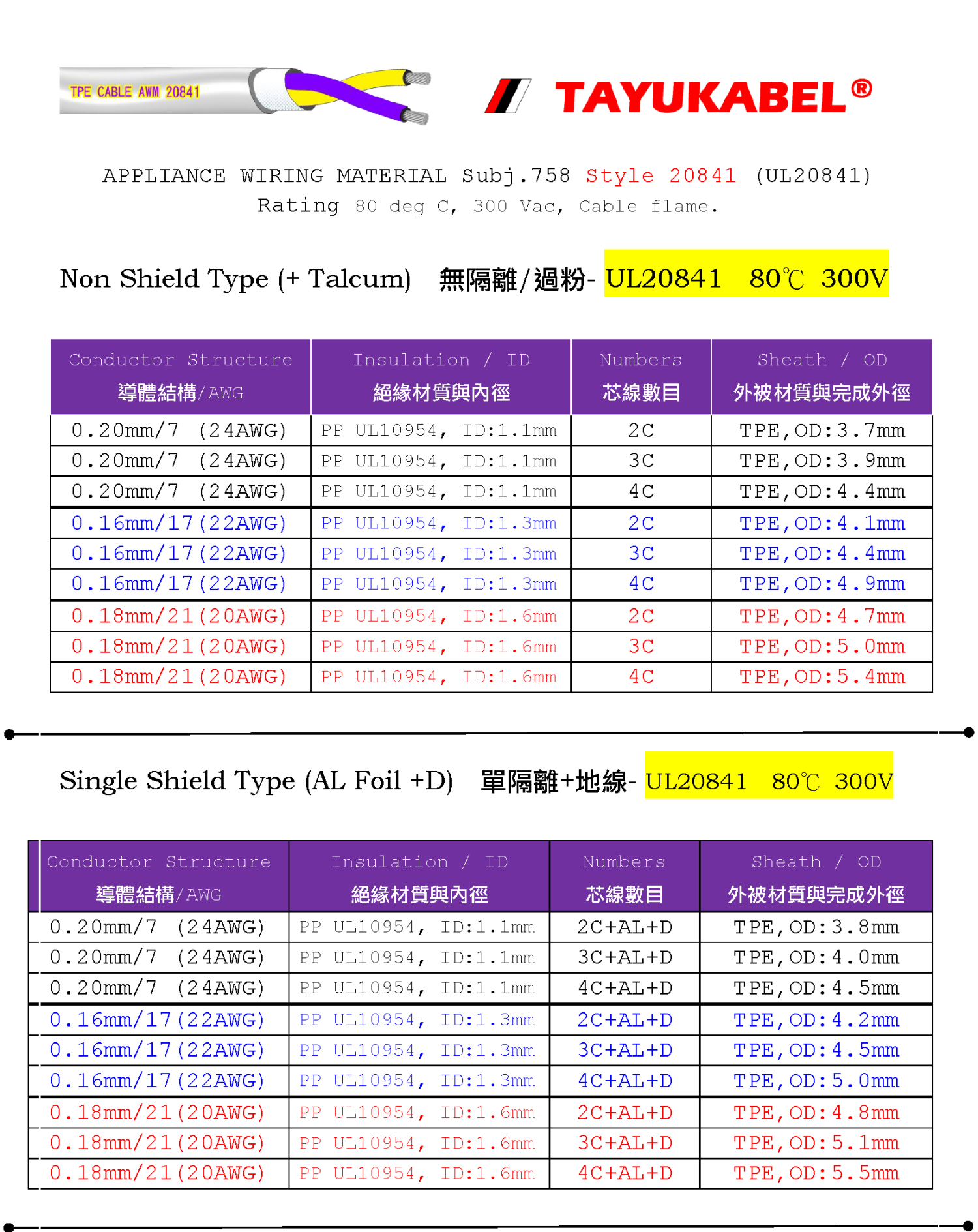 TPE CABLE AWM 20841

TAYUKABEL®

APPLIANCE WIRING MATERIAL Subj.758 Style 20841 (UL20841)
Rating 80 deg C, 300 Vac, Cable flame.

Non Shield Type (+ Talcum) 無隔離/過粉- UL20841 80℃ 300V

| Conductor Structure 導體結構/AWG | Insulation / ID 絕緣材質與內徑 | Numbers 芯線數目 | Sheath / OD 外被材質與完成外徑 |
|---|---|---|---|
| 0.20mm/7 (24AWG) | PP UL10954, ID:1.1mm | 2C | TPE,OD:3.7mm |
| 0.20mm/7 (24AWG) | PP UL10954, ID:1.1mm | 3C | TPE,OD:3.9mm |
| 0.20mm/7 (24AWG) | PP UL10954, ID:1.1mm | 4C | TPE,OD:4.4mm |
| 0.16mm/17(22AWG) | PP UL10954, ID:1.3mm | 2C | TPE,OD:4.1mm |
| 0.16mm/17(22AWG) | PP UL10954, ID:1.3mm | 3C | TPE,OD:4.4mm |
| 0.16mm/17(22AWG) | PP UL10954, ID:1.3mm | 4C | TPE,OD:4.9mm |
| 0.18mm/21(20AWG) | PP UL10954, ID:1.6mm | 2C | TPE,OD:4.7mm |
| 0.18mm/21(20AWG) | PP UL10954, ID:1.6mm | 3C | TPE,OD:5.0mm |
| 0.18mm/21(20AWG) | PP UL10954, ID:1.6mm | 4C | TPE,OD:5.4mm |

Single Shield Type (AL Foil +D) 單隔離+地線- UL20841 80℃ 300V

| Conductor Structure 導體結構/AWG | Insulation / ID 絕緣材質與內徑 | Numbers 芯線數目 | Sheath / OD 外被材質與完成外徑 |
|---|---|---|---|
| 0.20mm/7 (24AWG) | PP UL10954, ID:1.1mm | 2C+AL+D | TPE,OD:3.8mm |
| 0.20mm/7 (24AWG) | PP UL10954, ID:1.1mm | 3C+AL+D | TPE,OD:4.0mm |
| 0.20mm/7 (24AWG) | PP UL10954, ID:1.1mm | 4C+AL+D | TPE,OD:4.5mm |
| 0.16mm/17(22AWG) | PP UL10954, ID:1.3mm | 2C+AL+D | TPE,OD:4.2mm |
| 0.16mm/17(22AWG) | PP UL10954, ID:1.3mm | 3C+AL+D | TPE,OD:4.5mm |
| 0.16mm/17(22AWG) | PP UL10954, ID:1.3mm | 4C+AL+D | TPE,OD:5.0mm |
| 0.18mm/21(20AWG) | PP UL10954, ID:1.6mm | 2C+AL+D | TPE,OD:4.8mm |
| 0.18mm/21(20AWG) | PP UL10954, ID:1.6mm | 3C+AL+D | TPE,OD:5.1mm |
| 0.18mm/21(20AWG) | PP UL10954, ID:1.6mm | 4C+AL+D | TPE,OD:5.5mm |